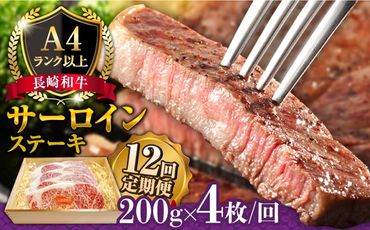 A4
ランク以上
長崎和牛
サーロイン
ステーキ
12回
定期便
200g×4枚/回